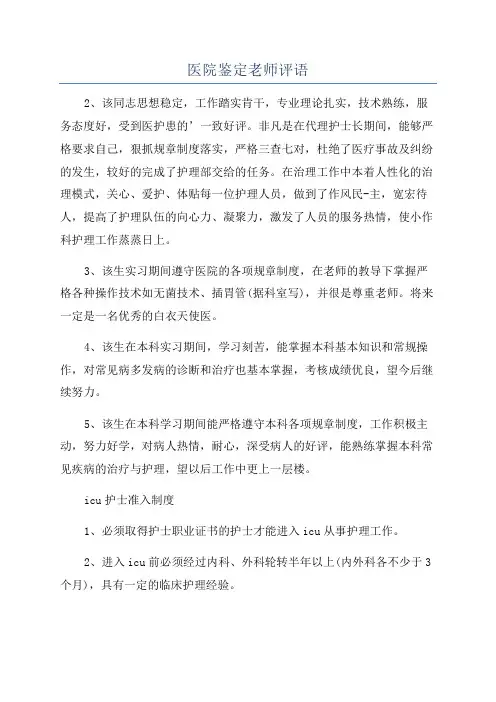 医院鉴定老师评语

2、该同志思想稳定，工作踏实肯干，专业理论扎实，技术熟练，服务态度好，受到医护患的’一致好评。非凡是在代理护士长期间，能够严格要求自己，狠抓规章制度落实，严格三查七对，杜绝了医疗事故及纠纷的发生，较好的完成了护理部交给的任务。在治理工作中本着人性化的治理模式，关心、爱护、体贴每一位护理人员，做到了作风民-主，宽宏待人，提高了护理队伍的向心力、凝聚力，激发了人员的服务热情，使小作科护理工作蒸蒸日上。

3、该生实习期间遵守医院的各项规章制度，在老师的教导下掌握严格各种操作技术如无菌技术、插胃管(据科室写)，并很是尊重老师。将来一定是一名优秀的白衣天使医。

4、该生在本科实习期间，学习刻苦，能掌握本科基本知识和常规操作，对常见病多发病的诊断和治疗也基本掌握，考核成绩优良，望今后继续努力。

5、该生在本科学习期间能严格遵守本科各项规章制度，工作积极主动，努力好学，对病人热情，耐心，深受病人的好评，能熟练掌握本科常见疾病的治疗与护理，望以后工作中更上一层楼。

icu护士准入制度

1、必须取得护士职业证书的护士才能进入icu从事护理工作。

2、进入icu前必须经过内科、外科轮转半年以上(内外科各不少于3个月)，具有一定的临床护理经验。